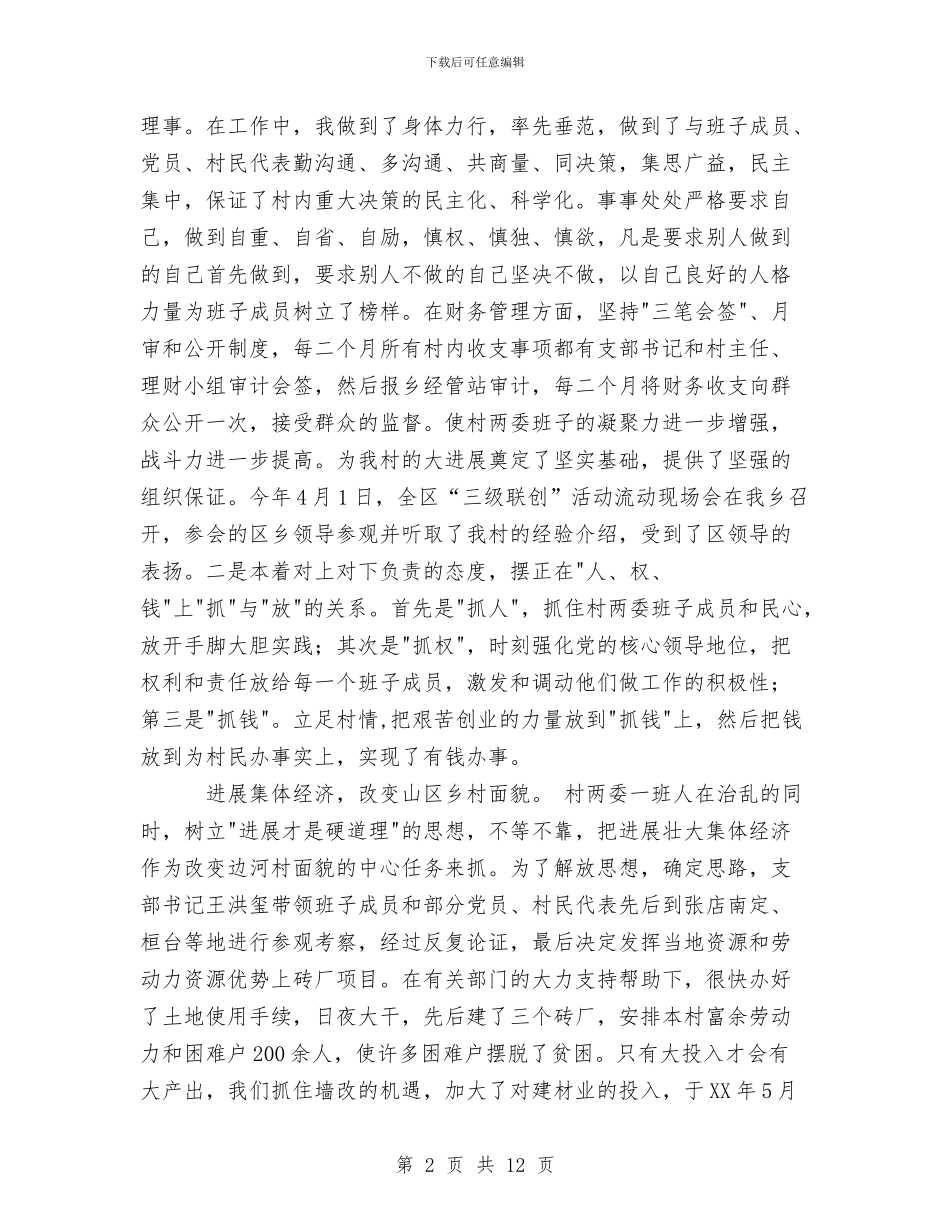 下载后可任意编辑

理事。在工作中，我做到了身体力行，率先垂范，做到了与班子成员、党员、村民代表勤沟通、多沟通、共商量、同决策，集思广益，民主集中，保证了村内重大决策的民主化、科学化。事事处处严格要求自己，做到自重、自省、自励，慎权、慎独、慎欲，凡是要求别人做到的自己首先做到，要求别人不做的自己坚决不做，以自己良好的人格力量为班子成员树立了榜样。在财务管理方面，坚持"三笔会签"、月审和公开制度，每二个月所有村内收支事项都有支部书记和村主任、理财小组审计会签，然后报乡经管站审计，每二个月将财务收支向群众公开一次，接受群众的监督。使村两委班子的凝聚力进一步增强，战斗力进一步提高。为我村的大进展奠定了坚实基础，提供了坚强的组织保证。今年4月1日，全区“三级联创”活动流动现场会在我乡召开，参会的区乡领导参观并听取了我村的经验介绍，受到了区领导的表扬。二是本着对上对下负责的态度，摆正在"人、权、钱"上"抓"与"放"的关系。首先是"抓人"，抓住村两委班子成员和民心，放开手脚大胆实践；其次是"抓权"，时刻强化党的核心领导地位，把权利和责任放给每一个班子成员，激发和调动他们做工作的积极性；第三是"抓钱"。立足村情,把艰苦创业的力量放到"抓钱"上，然后把钱放到为村民办事实上，实现了有钱办事。

进展集体经济，改变山区乡村面貌。 村两委一班人在治乱的同时，树立"进展才是硬道理"的思想，不等不靠，把进展壮大集体经济作为改变边河村面貌的中心任务来抓。为了解放思想，确定思路，支部书记王洪玺带领班子成员和部分党员、村民代表先后到张店南定、桓台等地进行参观考察，经过反复论证，最后决定发挥当地资源和劳动力资源优势上砖厂项目。在有关部门的大力支持帮助下，很快办好了土地使用手续，日夜大干，先后建了三个砖厂，安排本村富余劳动力和困难户200余人，使许多困难户摆脱了贫困。只有大投入才会有大产出，我们抓住墙改的机遇，加大了对建材业的投入，于XX年5月

第 2 页 共 12 页